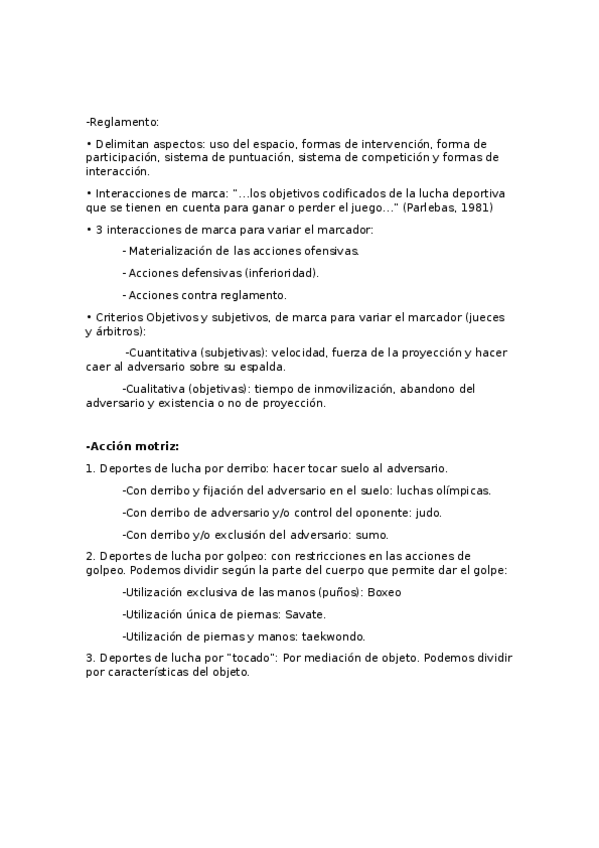 -Reglamento:

• Delimitan aspectos: uso del espacio, formas de intervención, forma de participación, sistema de puntuación, sistema de competición y formas de interacción.

• Interacciones de marca: "…los objetivos codificados de la lucha deportiva que se tienen en cuenta para ganar o perder el juego…" (Parlebas, 1981)

• 3 interacciones de marca para variar el marcador:

- Materialización de las acciones ofensivas.

- Acciones defensivas (inferioridad).

- Acciones contra reglamento.

• Criterios Objetivos y subjetivos, de marca para variar el marcador (jueces y árbitros):

-Cuantitativa (subjetivas): velocidad, fuerza de la proyección y hacer caer al adversario sobre su espalda.

-Cualitativa (objetivas): tiempo de inmovilización, abandono del adversario y existencia o no de proyección.

-Acción motriz:

1. Deportes de lucha por derribo: hacer tocar suelo al adversario.

-Con derribo y fijación del adversario en el suelo: luchas olímpicas.

-Con derribo de adversario y/o control del oponente: judo.

-Con derribo y/o exclusión del adversario: sumo.

2. Deportes de lucha por golpeo: con restricciones en las acciones de golpeo. Podemos dividir según la parte del cuerpo que permite dar el golpe:

-Utilización exclusiva de las manos (puños): Boxeo

-Utilización única de piernas: Savate.

-Utilización de piernas y manos: taekwondo.

3. Deportes de lucha por "tocado": Por mediación de objeto. Podemos dividir por características del objeto.